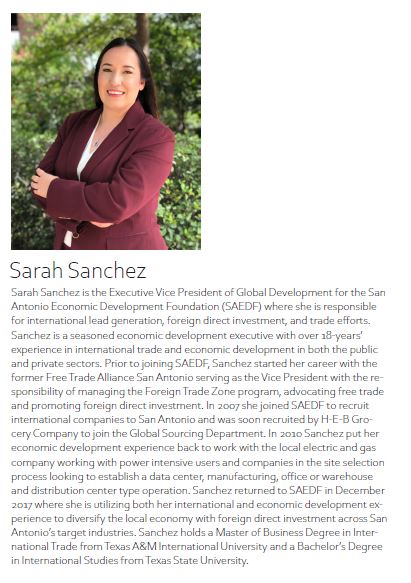 Sarah Sanchez

Sarah Sanchez is the Executive Vice President of Global Development for the San Antonio Economic Development Foundation (SAEDF) where she is responsible for international lead generation, foreign direct investment, and trade efforts. Sanchez is a seasoned economic development executive with over 18-years' experience in international trade and economic development in both the public and private sectors. Prior to joining SAEDF, Sanchez started her career with the former Free Trade Alliance San Antonio serving as the Vice President with the responsibility of managing the Foreign Trade Zone program, advocating free trade and promoting foreign direct investment. In 2007 she joined SAEDF to recruit international companies to San Antonio and was soon recruited by H-E-B Grocery Company to join the Global Sourcing Department. In 2010 Sanchez put her economic development experience back to work with the local electric and gas company working with power intensive users and companies in the site selection process looking to establish a data center, manufacturing, office or warehouse and distribution center type operation. Sanchez returned to SAEDF in December 2017 where she is utilizing both her international and economic development experience to diversify the local economy with foreign direct investment across San Antonio's target industries. Sanchez holds a Master of Business Degree in International Trade from Texas A&M International University and a Bachelor's Degree in International Studies from Texas State University.